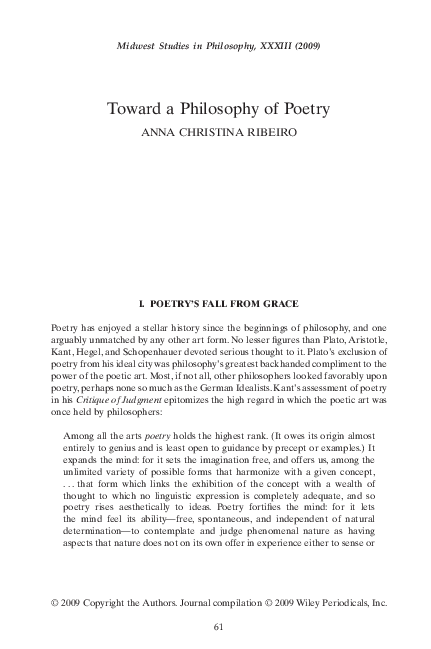 Midwest Studies in Philosophy, XXXIII (2009)

Toward a Philosophy of Poetry

ANNA CHRISTINA RIBEIRO

I. POETRY'S FALL FROM GRACE

Poetry has enjoyed a stellar history since the beginnings of philosophy, and one arguably unmatched by any other art form. No lesser figures than Plato, Aristotle, Kant, Hegel, and Schopenhauer devoted serious thought to it. Plato's exclusion of poetry from his ideal city was philosophy's greatest backhanded compliment to the power of the poetic art. Most, if not all, other philosophers looked favorably upon poetry, perhaps none so much as the German Idealists. Kant's assessment of poetry in his Critique of Judgment epitomizes the high regard in which the poetic art was once held by philosophers:

Among all the arts poetry holds the highest rank. (It owes its origin almost entirely to genius and is least open to guidance by precept or examples.) It expands the mind: for it sets the imagination free, and offers us, among the unlimited variety of possible forms that harmonize with a given concept, . . . that form which links the exhibition of the concept with a wealth of thought to which no linguistic expression is completely adequate, and so poetry rises aesthetically to ideas. Poetry fortifies the mind: for it lets the mind feel its ability—free, spontaneous, and independent of natural determination—to contemplate and judge phenomenal nature as having aspects that nature does not on its own offer in experience either to sense or

© 2009 Copyright the Authors. Journal compilation © 2009 Wiley Periodicals, Inc.

61